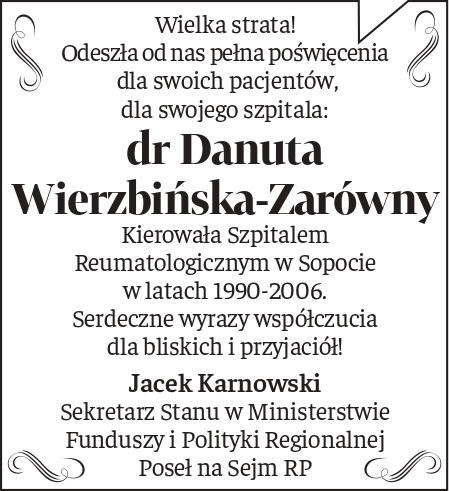 Wielka strata!
Odeszła od nas pełna poświęcenia dla swoich pacjentów, dla swojego szpitala:

dr Danuta Wierzbińska-Zarówny

Kierowała Szpitalem Reumatologicznym w Sopocie w latach 1990-2006.
Serdeczne wyrazy współczucia dla bliskich i przyjaciół!

Jacek Karnowski
Sekretarz Stanu w Ministerstwie Funduszy i Polityki Regionalnej
Poseł na Sejm RP